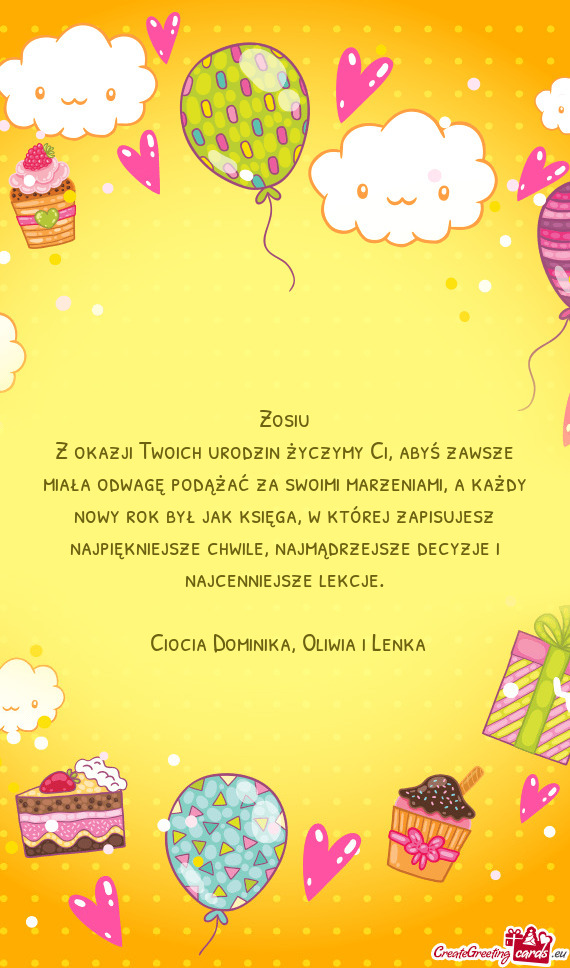 Zosiu

Z okazji Twoich urodzin życzymy Ci, abyś zawsze miała odwagę podążać za swoimi marzeniami, a każdy nowy rok był jak księga, w której zapisujesz najpiękniejsze chwile, najmądrzejsze decyzje i najcenniejsze lekcje.

Ciocia Dominika, Oliwia i Lenka

CreateGreetingcards.eu